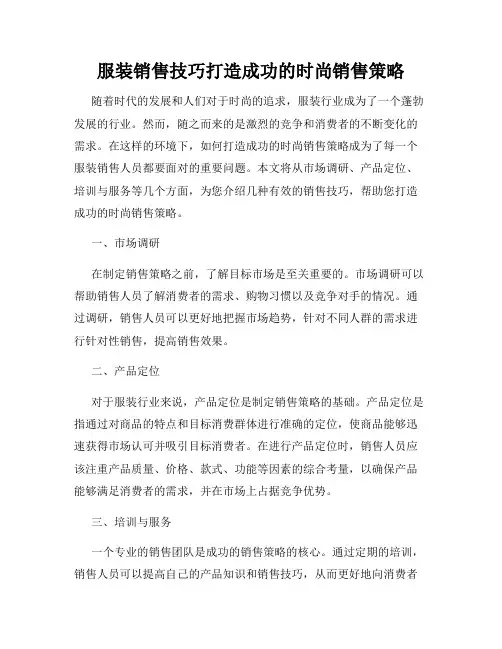 服装销售技巧打造成功的时尚销售策略

随着时代的发展和人们对于时尚的追求，服装行业成为了一个蓬勃发展的行业。然而，随之而来的是激烈的竞争和消费者的不断变化的需求。在这样的环境下，如何打造成功的时尚销售策略成为了每一个服装销售人员都要面对的重要问题。本文将从市场调研、产品定位、培训与服务等几个方面，为您介绍几种有效的销售技巧，帮助您打造成功的时尚销售策略。

一、市场调研

在制定销售策略之前，了解目标市场是至关重要的。市场调研可以帮助销售人员了解消费者的需求、购物习惯以及竞争对手的情况。通过调研，销售人员可以更好地把握市场趋势，针对不同人群的需求进行针对性销售，提高销售效果。

二、产品定位

对于服装行业来说，产品定位是制定销售策略的基础。产品定位是指通过对商品的特点和目标消费群体进行准确的定位，使商品能够迅速获得市场认可并吸引目标消费者。在进行产品定位时，销售人员应该注重产品质量、价格、款式、功能等因素的综合考量，以确保产品能够满足消费者的需求，并在市场上占据竞争优势。

三、培训与服务

一个专业的销售团队是成功的销售策略的核心。通过定期的培训，销售人员可以提高自己的产品知识和销售技巧，从而更好地向消费者